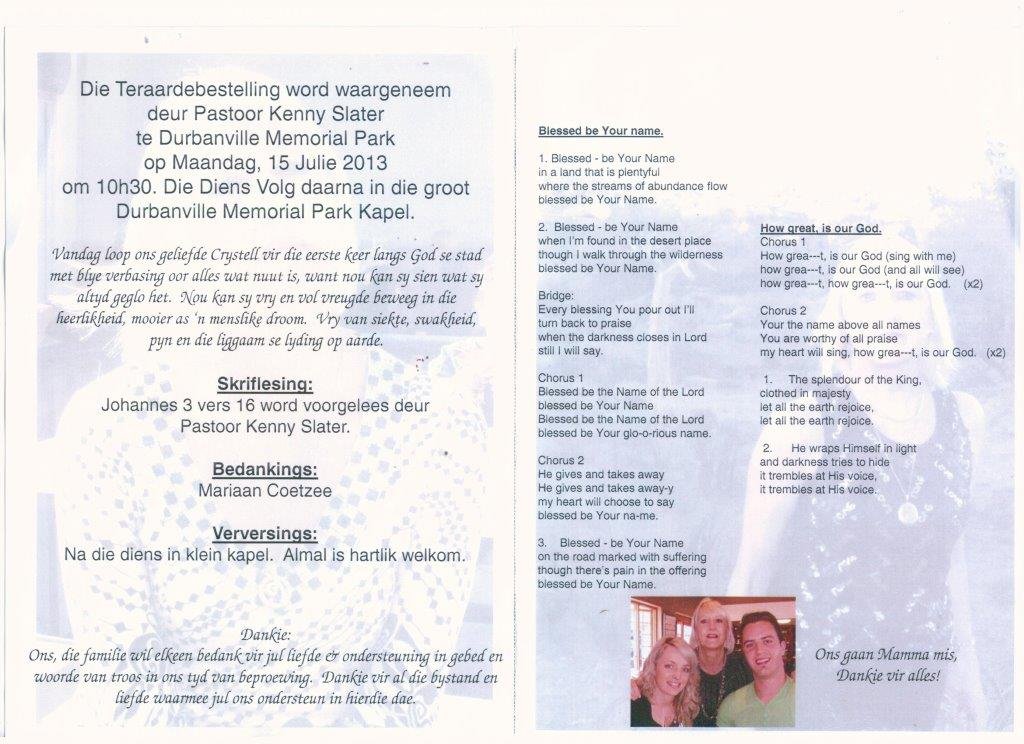 Die Teraardebestelling word waargeneem deur Pastoor Kenny Slater te Durbanville Memorial Park op Maandag, 15 Julie 2013 om 10h30. Die Diens Volg daarna in die groot Durbanville Memorial Park Kapel.

Vandag loop ons geliefde Crystell vir die eerste keer langs God se stad met blye verbasing oor alles wat nuut is, want nou kan sy sien wat sy altyd geglo het. Nou kan sy vry en vol vreugde beweeg in die heerlikheid, mooier as 'n menslike droom. Vry van siekte, swakheid, pyn en die liggaam se lyding op aarde.

Skriflesing:
Johannes 3 vers 16 word voorgelees deur Pastoor Kenny Slater.

Bedankings:
Mariaan Coetzee

Verversings:
Na die diens in klein kapel. Almal is hartlik welkom.

Dankie:
Ons, die familie wil elkeen bedank vir jul liefde & ondersteuning in gebed en woorde van troos in ons tyd van beproewing. Dankie vir al die bystand en liefde waarmee jul ons ondersteun in hierdie dae.

Blessed be Your name.

1. Blessed - be Your Name
in a land that is plentyful
where the streams of abundance flow
blessed be Your Name.

2. Blessed - be Your Name
when I'm found in the desert place
though I walk through the wilderness
blessed be Your Name.

Bridge:
Every blessing You pour out I'll
turn back to praise
when the darkness closes in Lord
still I will say.

Chorus 1
Blessed be the Name of the Lord
blessed be Your Name
Blessed be the Name of the Lord
blessed be Your glo-o-rious name.

Chorus 2
He gives and takes away
He gives and takes away-y
my heart will choose to say
blessed be Your na-me.

3. Blessed - be Your Name
on the road marked with suffering
though there's pain in the offering
blessed be Your Name.

How great, is our God.
Chorus 1
How grea---t, is our God (sing with me)
how grea---t, is our God (and all will see)
how grea---t, how grea---t, is our God. (x2)

Chorus 2
Your the name above all names
You are worthy of all praise
my heart will sing, how grea---t, is our God. (x2)

1. The splendour of the King,
clothed in majesty
let all the earth rejoice,
let all the earth rejoice.

2. He wraps Himself in light
and darkness tries to hide
it trembles at His voice,
it trembles at His voice.

Ons gaan Mamma mis,
Dankie vir alles!